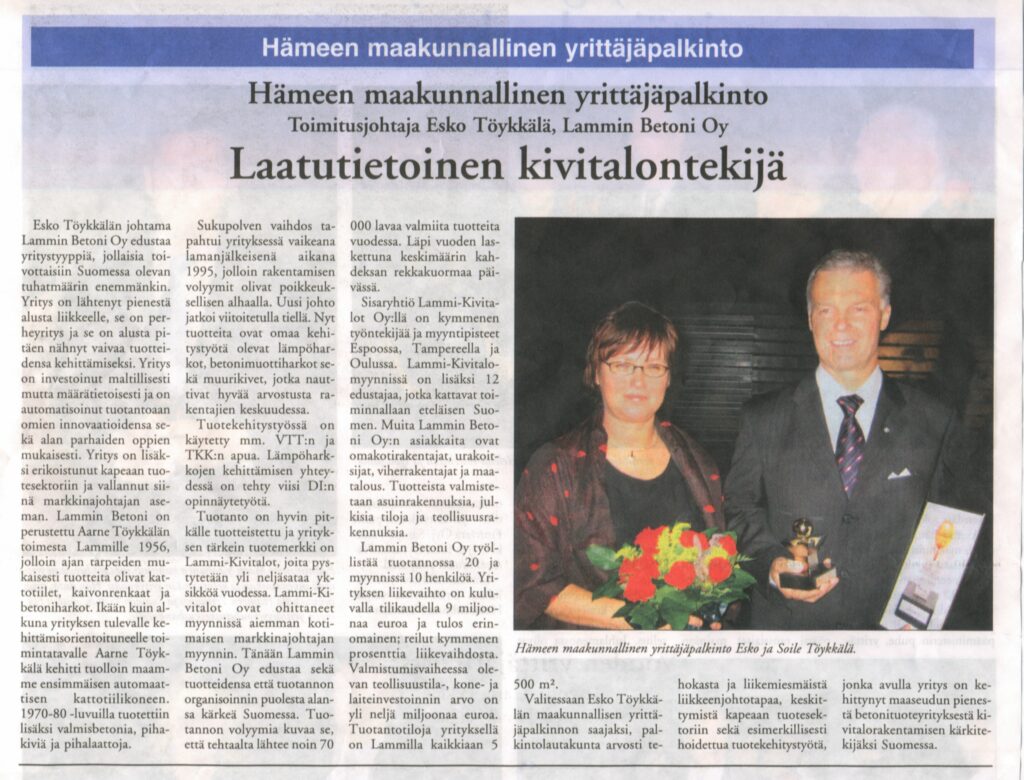 Hämeen maakunnallinen yrittäjäpalkinto

Hämeen maakunnallinen yrittäjäpalkinto
Toimitusjohtaja Esko Töykkälä, Lammin Betoni Oy

Laatutietoinen kivitalontekijä

Esko Töykkälän johtama Lammin Betoni Oy edustaa yritystyyppiä, jollaisia toivottaisiin Suomessa olevan tuhatmäärin enemmänkin. Yritys on lähtenyt pienestä alusta liikkeelle, se on perheyritys ja se on alusta pitäen nähnyt vaivaa tuotteidensa kehittämiseksi. Yritys on investoinut maltillisesti mutta määrätietoisesti ja on automatisoinut tuotantoaan omien innovaatioidensa sekä alan parhaiden oppien mukaisesti. Yritys on lisäksi erikoistunut kapeaan tuotesektoriin ja vallannut siinä markkinajohtajan aseman. Lammin Betoni on perustettu Aarne Töykkälän toimesta Lammille 1956, jolloin ajan tarpeiden mukaisesti tuotteita olivat kattotiilet, kaivonrenkaat ja betoniharkot. Ikään kuin alkuna yrityksen tulevalle kehittämisorientoituneelle toimintatavalle Aarne Töykkälä kehitti tuolloin maamme ensimmäisen automaattisen kattotiilikoneen. 1970-80 -luvuilla tuotettiin lisäksi valmisbetonia, pihakiviä ja pihalaattoja.

Sukupolven vaihdos tapahtui yrityksessä vaikeana lamanjälkeisenä aikana 1995, jolloin rakentamisen volyymit olivat poikkeuksellisen alhaalla. Uusi johto jatkoi viitoitetulla tiellä. Nyt tuotteita ovat omaa kehitystyötä olevat lämpöharkot, betonimuottiharkot sekä muurikivet, jotka nauttivat hyvää arvostusta rakentajien keskuudessa.

Tuotekehitystyössä on käytetty mm. VTT:n ja TKK:n apua. Lämpöharkkojen kehittämisen yhteydessä on tehty viisi DI:n opinnäytetyötä.

Tuotanto on hyvin pitkälle tuotteistettu ja yrityksen tärkein tuotemerkki on Lammi-Kivitalot, joita pystytetään yli neljäsataa yksikköä vuodessa. Lammi-Kivitalot ovat ohittaneet myynnissä aiemman kotimaisen markkinajohtajan myynnin. Tänään Lammin Betoni Oy edustaa sekä tuotteidensa että tuotannon organisoinnin puolesta alansa kärkeä Suomessa. Tuotannon volyymia kuvaa se, että tehtaalta lähtee noin 70 000 lavaa valmiita tuotteita vuodessa. Läpi vuoden laskettuna keskimäärin kahdeksan rekkakuormaa päivässä.

Sisaryhtiö Lammi-Kivitalot Oy:llä on kymmenen työntekijää ja myyntipisteet Espoossa, Tampereella ja Oulussa. Lammi-Kivitalomyynnissä on lisäksi 12 edustajaa, jotka kattavat toiminnallaan eteläisen Suomen. Muita Lammin Betoni Oy:n asiakkaita ovat omakotirakentajat, urakoitsijat, viherrakentajat ja maatalous. Tuotteista valmistetaan asuinrakennuksia, julkisia tiloja ja teollisuusrakennuksia.

Lammin Betoni Oy työllistää tuotannossa 20 ja myynnissä 10 henkilöä. Yrityksen liikevaihto on kuluvalla tilikaudella 9 miljoonaa euroa ja tulos erinomainen; reilut kymmenen prosenttia liikevaihdosta. Valmistumisvaiheessa olevan teollisuustila-, kone- ja laiteinvestoinnin arvo on yli neljä miljoonaa euroa. Tuotantotiloja yrityksellä on Lammilla kaikkiaan 5 500 m².

Hämeen maakunnallinen yrittäjäpalkinto Esko ja Soile Töykkälä.

Valitessaan Esko Töykkälän maakunnallisen yrittäjäpalkinnon saajaksi, palkintolautakunta arvosti tehokasta ja liikemiesmäistä liikkeenjohtotapaa, keskittymistä kapeaan tuotesektoriin sekä esimerkillisesti hoidettua tuotekehitystyötä, jonka avulla yritys on kehittynyt maaseudun pienestä betonituoteyrityksestä kivitalorakentamisen kärkitekijäksi Suomessa.